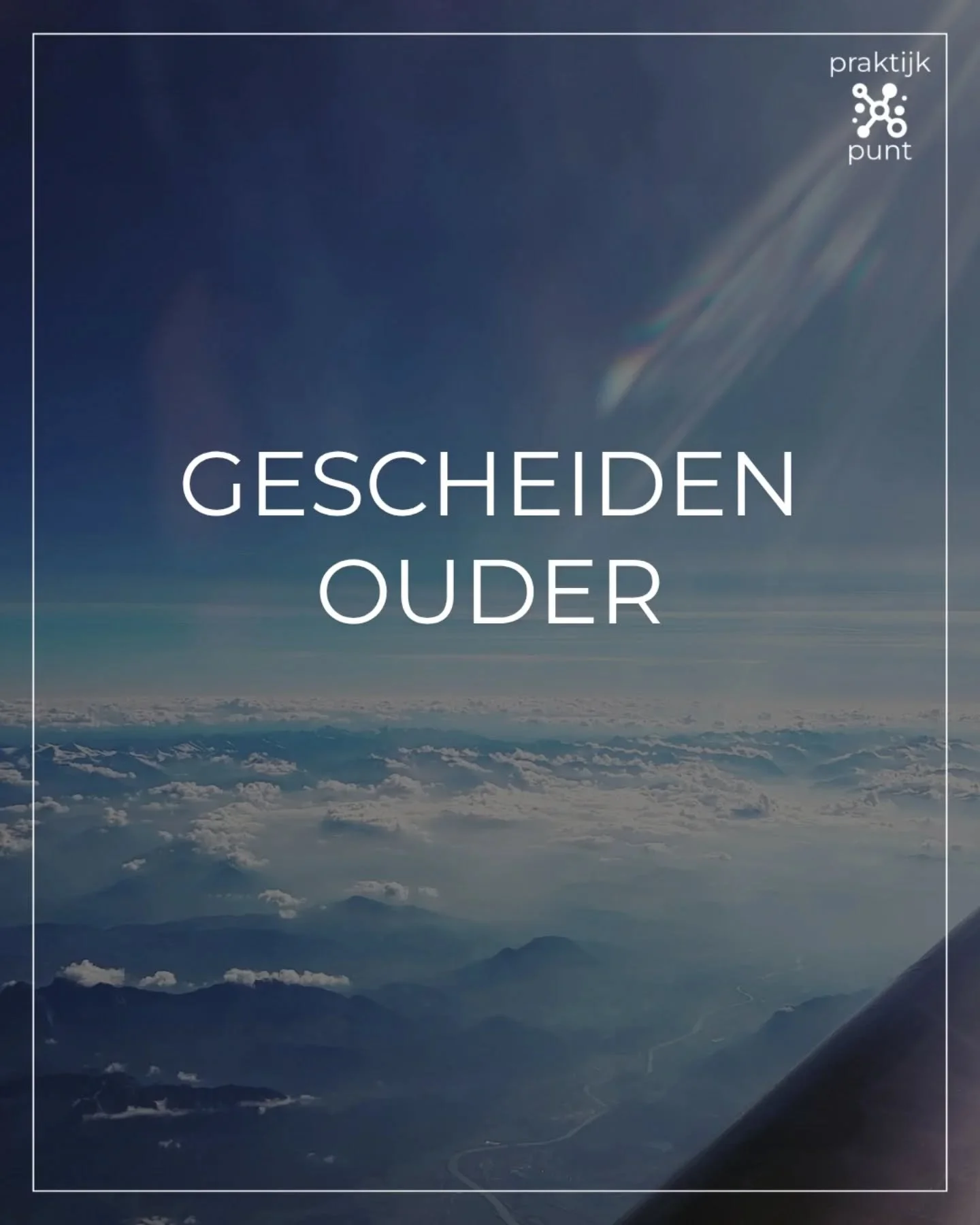 praktijk
punt

GESCHEIDEN
OUDER